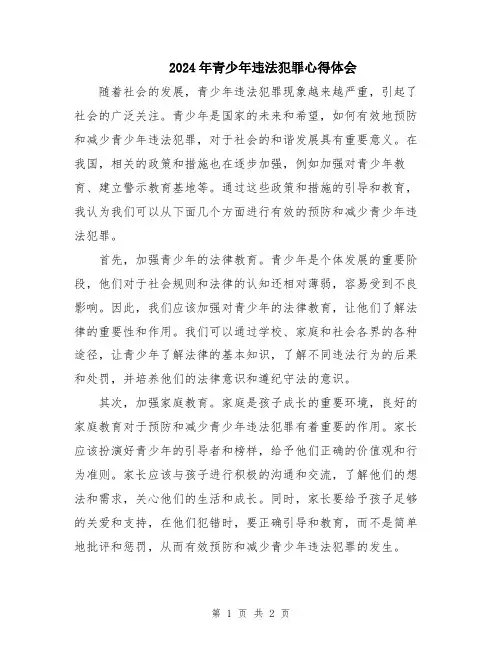 2024年青少年违法犯罪心得体会

随着社会的发展，青少年违法犯罪现象越来越严重，引起了社会的广泛关注。青少年是国家的未来和希望，如何有效地预防和减少青少年违法犯罪，对于社会的和谐发展具有重要意义。在我国，相关的政策和措施也在逐步加强，例如加强对青少年教育、建立警示教育基地等。通过这些政策和措施的引导和教育，我认为我们可以从下面几个方面进行有效的预防和减少青少年违法犯罪。

首先，加强青少年的法律教育。青少年是个体发展的重要阶段，他们对于社会规则和法律的认知还相对薄弱，容易受到不良影响。因此，我们应该加强对青少年的法律教育，让他们了解法律的重要性和作用。我们可以通过学校、家庭和社会各界的各种途径，让青少年了解法律的基本知识，了解不同违法行为的后果和处罚，并培养他们的法律意识和遵纪守法的意识。

其次，加强家庭教育。家庭是孩子成长的重要环境，良好的家庭教育对于预防和减少青少年违法犯罪有着重要的作用。家长应该扮演好青少年的引导者和榜样，给予他们正确的价值观和行为准则。家长应该与孩子进行积极的沟通和交流，了解他们的想法和需求，关心他们的生活和成长。同时，家长要给予孩子足够的关爱和支持，在他们犯错时，要正确引导和教育，而不是简单地批评和惩罚，从而有效预防和减少青少年违法犯罪的发生。

第 1 页 共 2 页